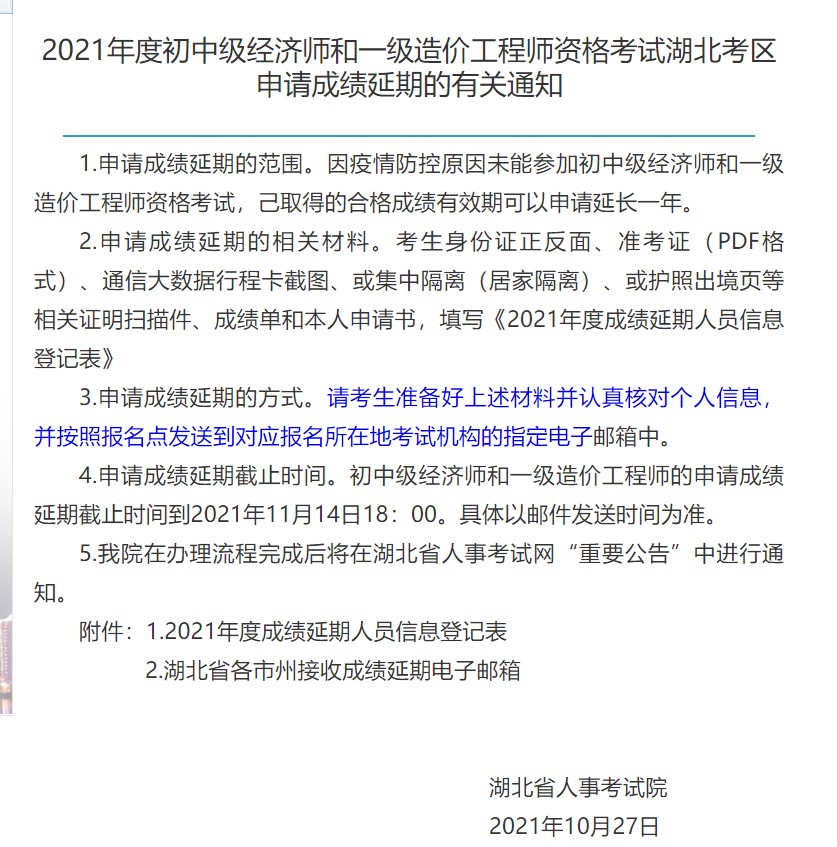 2021年度初中级经济师和一级造价工程师资格考试湖北考区申请成绩延期的有关通知

1.申请成绩延期的范围。因疫情防控原因未能参加初中级经济师和一级造价工程师资格考试，己取得的合格成绩有效期可以申请延长一年。

2.申请成绩延期的相关材料。考生身份证正反面、准考证（PDF格式）、通信大数据行程卡截图、或集中隔离（居家隔离）、或护照出境页等相关证明扫描件、成绩单和本人申请书，填写《2021年度成绩延期人员信息登记表》

3.申请成绩延期的方式。请考生准备好上述材料并认真核对个人信息，并按照报名点发送到对应报名所在地考试机构的指定电子邮箱中。

4.申请成绩延期截止时间。初中级经济师和一级造价工程师的申请成绩延期截止时间到2021年11月14日18：00。具体以邮件发送时间为准。

5.我院在办理流程完成后将在湖北省人事考试网“重要公告”中进行通知。

附件：1.2021年度成绩延期人员信息登记表

2.湖北省各市州接收成绩延期电子邮箱

湖北省人事考试院

2021年10月27日